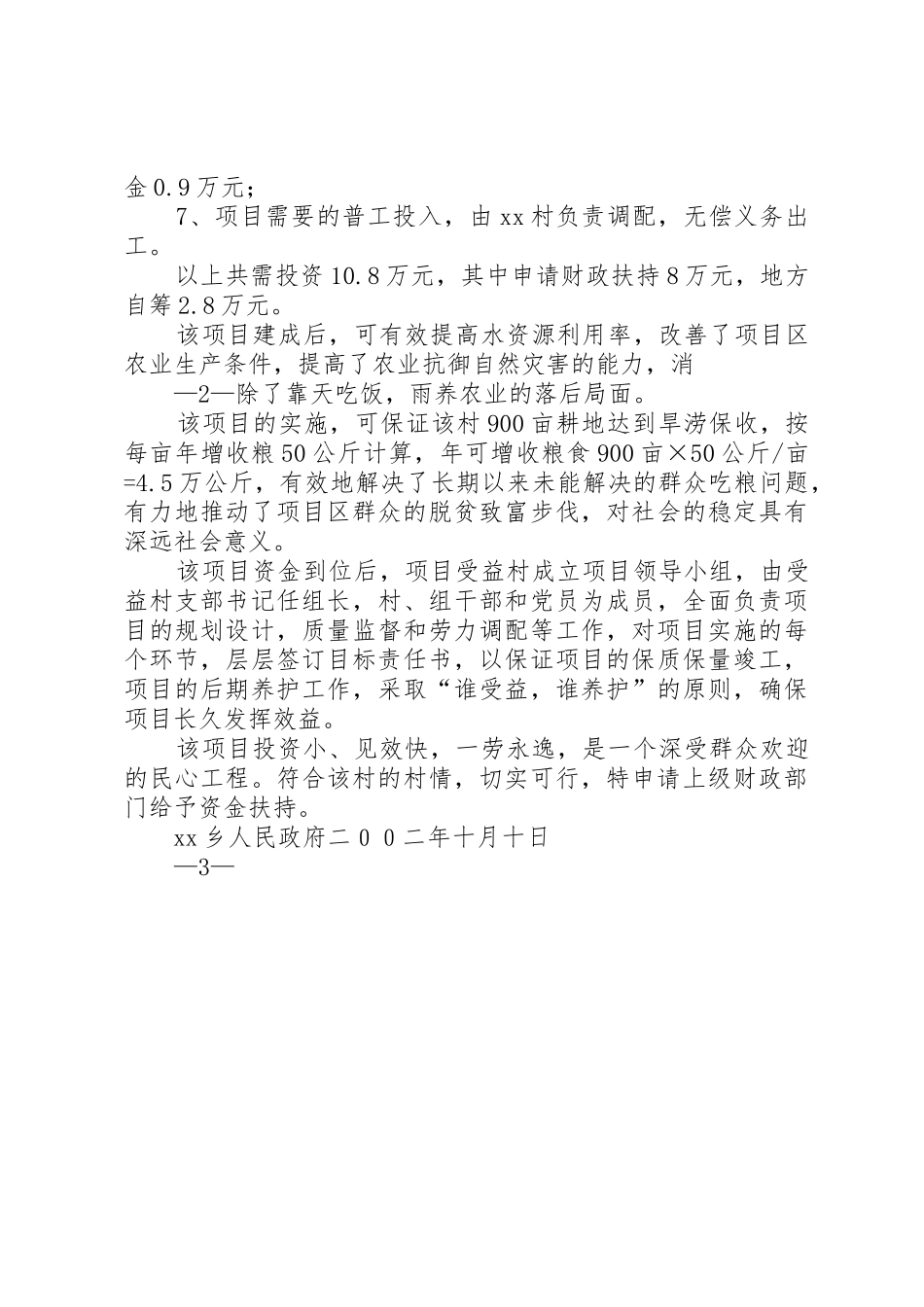 金0.9万元；

7、项目需要的普工投入，由xx村负责调配，无偿义务出工。

以上共需投资10.8万元，其中申请财政扶持8万元，地方自筹2.8万元。

该项目建成后，可有效提高水资源利用率，改善了项目区农业生产条件，提高了农业抗御自然灾害的能力，消

—2—除了靠天吃饭，雨养农业的落后局面。

该项目的实施，可保证该村900亩耕地达到旱涝保收，按每亩年增收粮50公斤计算，年可增收粮食900亩×50公斤/亩=4.5万公斤，有效地解决了长期以来未能解决的群众吃粮问题，有力地推动了项目区群众的脱贫致富步伐，对社会的稳定具有深远社会意义。

该项目资金到位后，项目受益村成立项目领导小组，由受益村支部书记任组长，村、组干部和党员为成员，全面负责项目的规划设计，质量监督和劳力调配等工作，对项目实施的每个环节，层层签订目标责任书，以保证项目的保质保量竣工，项目的后期养护工作，采取“谁受益，谁养护”的原则，确保项目长久发挥效益。

该项目投资小、见效快，一劳永逸，是一个深受群众欢迎的民心工程。符合该村的村情，切实可行，特申请上级财政部门给予资金扶持。

xx乡人民政府二００二年十月十日

—3—